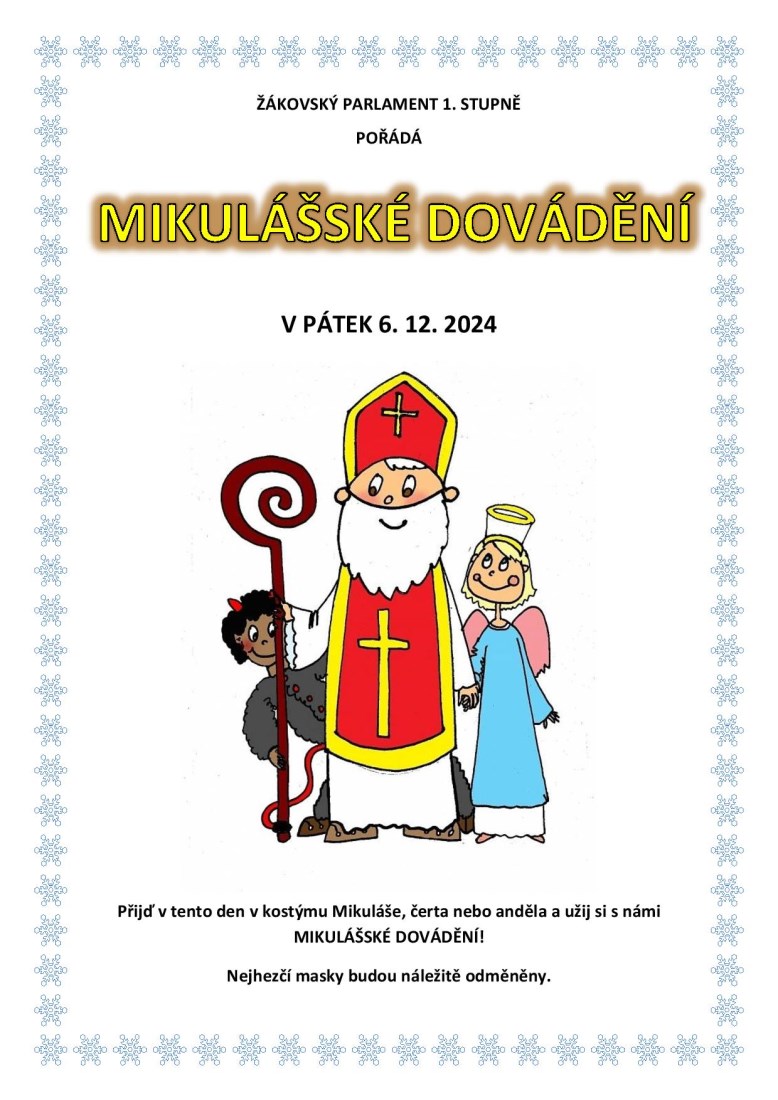 ŽÁKOVSKÝ PARLAMENT 1. STUPNĚ

POŘÁDÁ

MIKULÁŠSKÉ DOVÁDĚNÍ

V PÁTEK 6. 12. 2024

Přijď v tento den v kostýmu Mikuláše, čerta nebo anděla a užij si s námi MIKULÁŠSKÉ DOVÁDĚNÍ!

Nejhezčí masky budou náležitě odměněny.